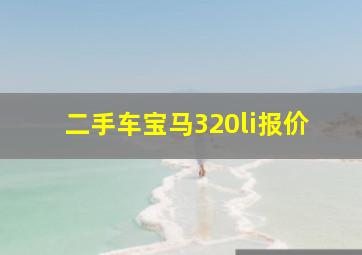 二手车宝马320li报价